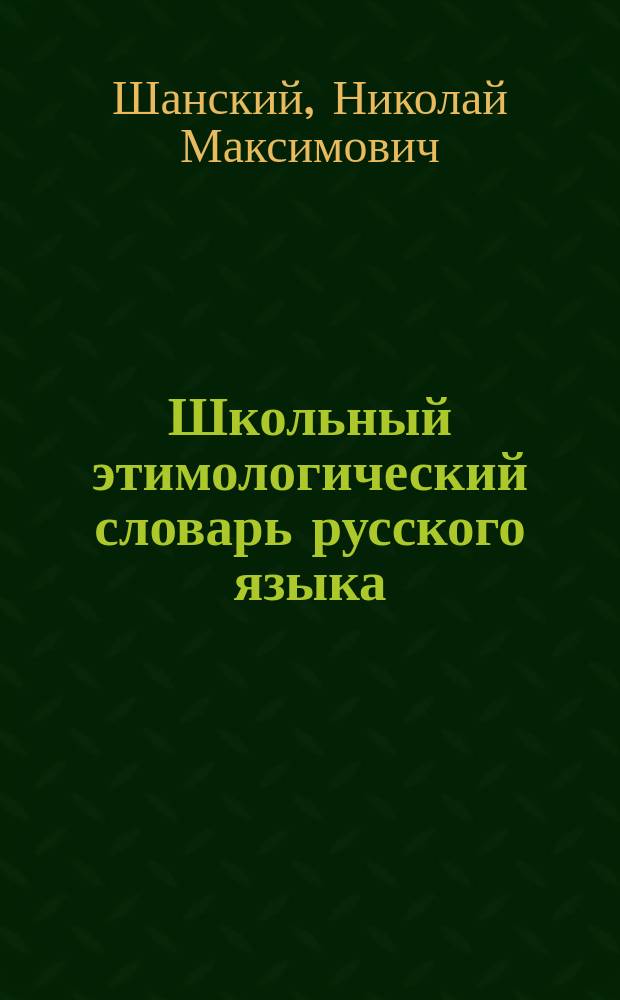 Шанский, Николай Максимович

Школьный этимологический словарь русского языка